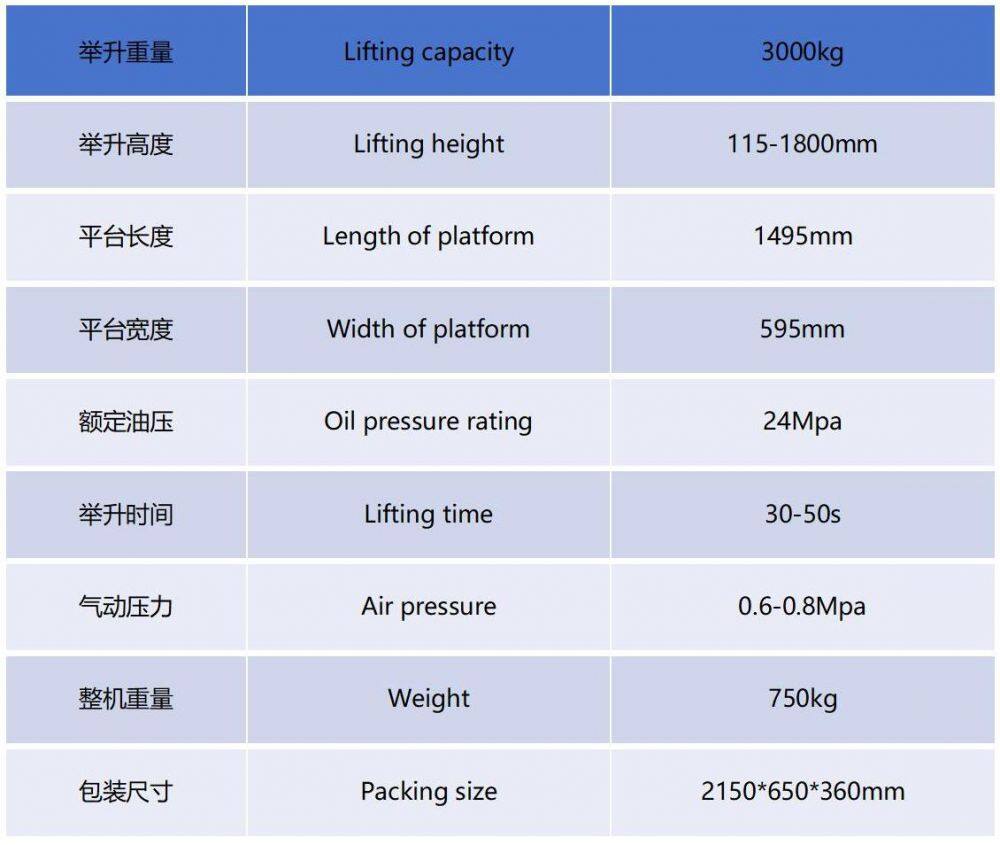 | 举升重量 | Lifting capacity | 3000kg |
|---|---|---|
| 举升高度 | Lifting height | 115-1800mm |
| 平台长度 | Length of platform | 1495mm |
| 平台宽度 | Width of platform | 595mm |
| 额定油压 | Oil pressure rating | 24Mpa |
| 举升时间 | Lifting time | 30-50s |
| 气动压力 | Air pressure | 0.6-0.8Mpa |
| 整机重量 | Weight | 750kg |
| 包装尺寸 | Packing size | 2150*650*360mm |